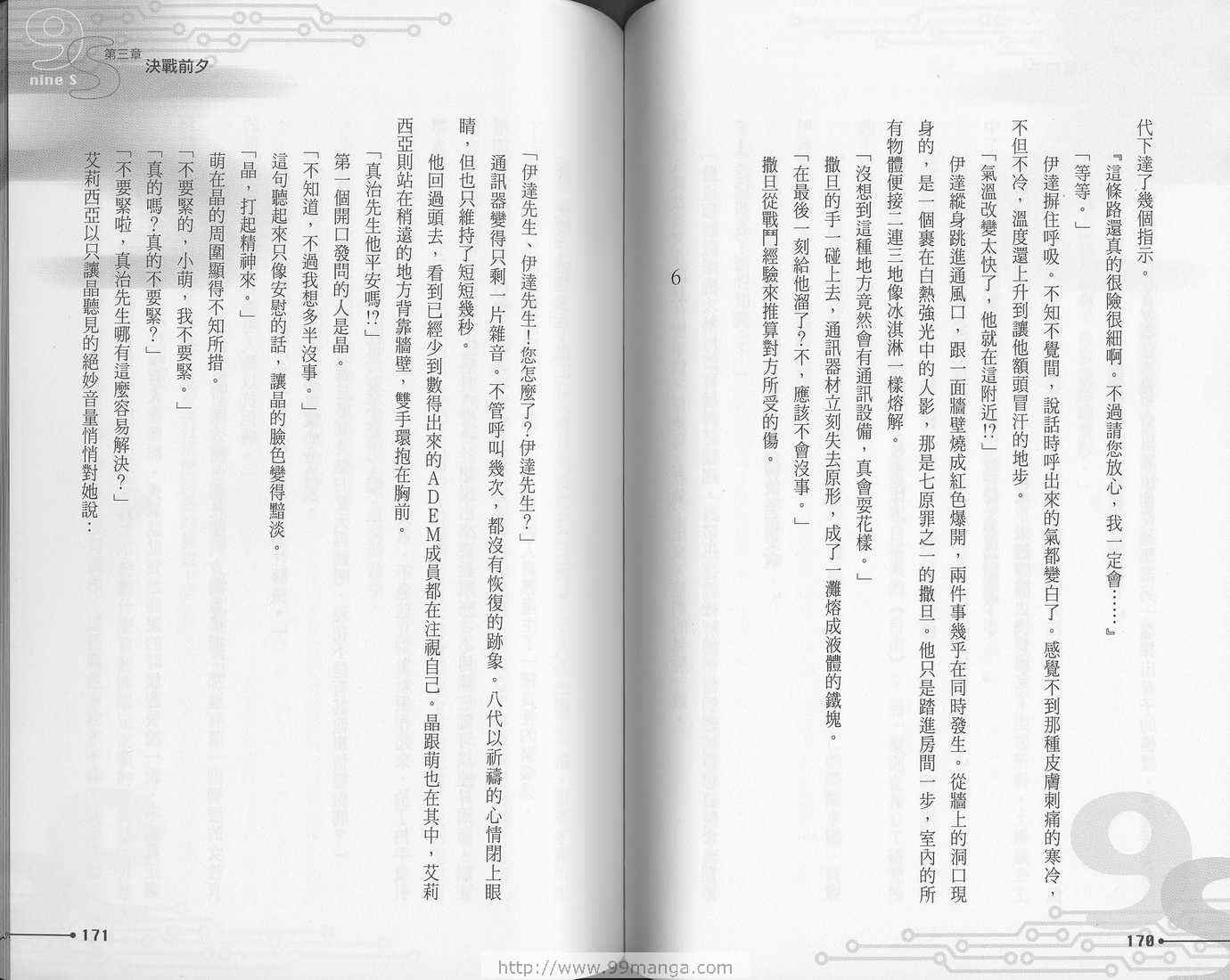 代下達了幾個指示。

『這條路還真的很險很細啊。不過請您放心，我一定會……』

「等等。」

伊達摒住呼吸。不知不覺間，說話時呼出來的氣都變白了。感覺不到那種皮膚刺痛的寒冷，不但不冷，溫度還上升到讓他額頭冒汗的地步。

「氣溫改變太快了，他就在這附近!?」

伊達縱身跳進通風口，跟一面牆壁燒成紅色爆開，兩件事幾乎在同時發生。從牆上的洞口現身的，是一個裹在白熱強光中的人影，那是七原罪之一的撒旦。他只是踏進房間一步，室內的所有物體便接二連三地像冰淇淋一樣熔解。

「沒想到這種地方竟然會有通訊設備，真會耍花樣。」

撒旦的手一碰上去，通訊器材立刻失去原形，成了一灘熔成液體的鐵塊。

「在最後一刻給他溜了?不，應該不會沒事。」

撒旦從戰鬥經驗來推算對方所受的傷。

6

170

nine S 第三章 決戰前夕

「伊達先生、伊達先生!您怎麼了?伊達先生?」

通訊器變得只剩一片雜音。不管呼叫幾次，都沒有恢復的跡象。八代以祈禱的心情閉上眼睛，但也只維持了短短幾秒。

他回過頭去，看到已經少到數得出來的ADEM成員都在注視自己。晶跟萌也在其中，艾莉西亞則站在稍遠的地方背靠牆壁，雙手環抱在胸前。

「真治先生他平安嗎!?」

第一個開口發問的人是晶。

「不知道，不過我想多半沒事。」

這句聽起來只像安慰的話，讓晶的臉色變得黯淡。

「晶，打起精神來。」

萌在晶的周圍顯得不知所措。

「不要緊的，小萌，我不要緊。」

「真的嗎?真的不要緊?」

「不要緊啦，真治先生哪有這麼容易解決?」

艾莉西亞以只讓晶聽見的絕妙音量悄悄對她說：

171

http://www.99manga.com